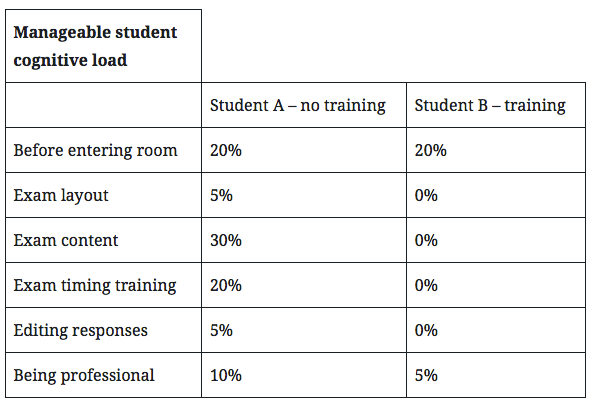 | **Manageable student cognitive load** | | |
|---|---|---|
| | Student A – no training | Student B – training |
| Before entering room | 20% | 20% |
| Exam layout | 5% | 0% |
| Exam content | 30% | 0% |
| Exam timing training | 20% | 0% |
| Editing responses | 5% | 0% |
| Being professional | 10% | 5% |